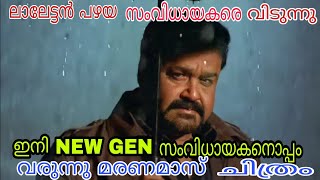 ലാലേട്ടൻ പഴയ സംവിധായകരെ വിടുന്നു

ഇനി NEW GEN സംവിധായകനൊപ്പം
വരുന്നു മരണമാസ് ചിത്രം